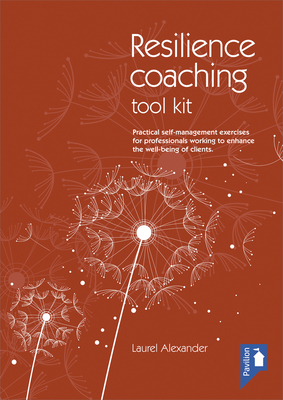 Resilience coaching
tool kit

Practical self-management exercises for professionals working to enhance the well-being of clients.

Laurel Alexander

Pavilion